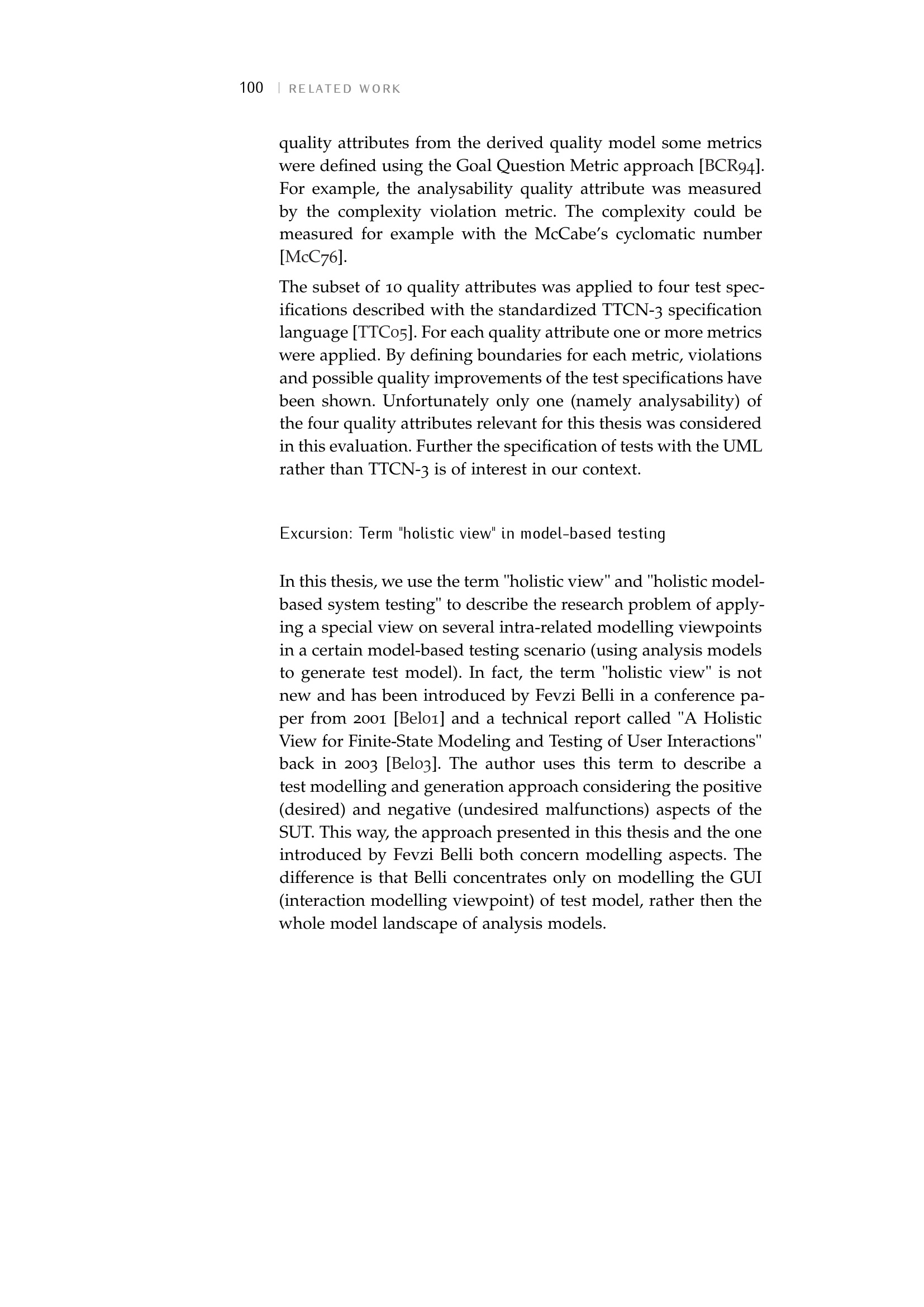 100 | RELATED WORK

quality attributes from the derived quality model some metrics were defined using the Goal Question Metric approach [BCR94]. For example, the analysability quality attribute was measured by the complexity violation metric. The complexity could be measured for example with the McCabe's cyclomatic number [McC76].

The subset of 10 quality attributes was applied to four test specifications described with the standardized TTCN-3 specification language [TTC05]. For each quality attribute one or more metrics were applied. By defining boundaries for each metric, violations and possible quality improvements of the test specifications have been shown. Unfortunately only one (namely analysability) of the four quality attributes relevant for this thesis was considered in this evaluation. Further the specification of tests with the UML rather than TTCN-3 is of interest in our context.

Excursion: Term "holistic view" in model-based testing

In this thesis, we use the term "holistic view" and "holistic model-based system testing" to describe the research problem of applying a special view on several intra-related modelling viewpoints in a certain model-based testing scenario (using analysis models to generate test model). In fact, the term "holistic view" is not new and has been introduced by Fevzi Belli in a conference paper from 2001 [Bel01] and a technical report called "A Holistic View for Finite-State Modeling and Testing of User Interactions" back in 2003 [Bel03]. The author uses this term to describe a test modelling and generation approach considering the positive (desired) and negative (undesired malfunctions) aspects of the SUT. This way, the approach presented in this thesis and the one introduced by Fevzi Belli both concern modelling aspects. The difference is that Belli concentrates only on modelling the GUI (interaction modelling viewpoint) of test model, rather then the whole model landscape of analysis models.